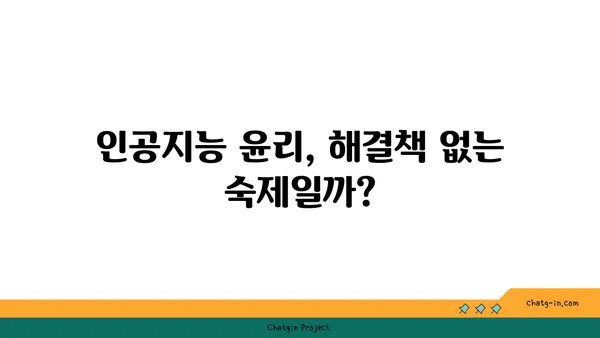 인공지능 윤리, 해결책 없는 숙제일까?

chatg-in.com

Chatgin Project